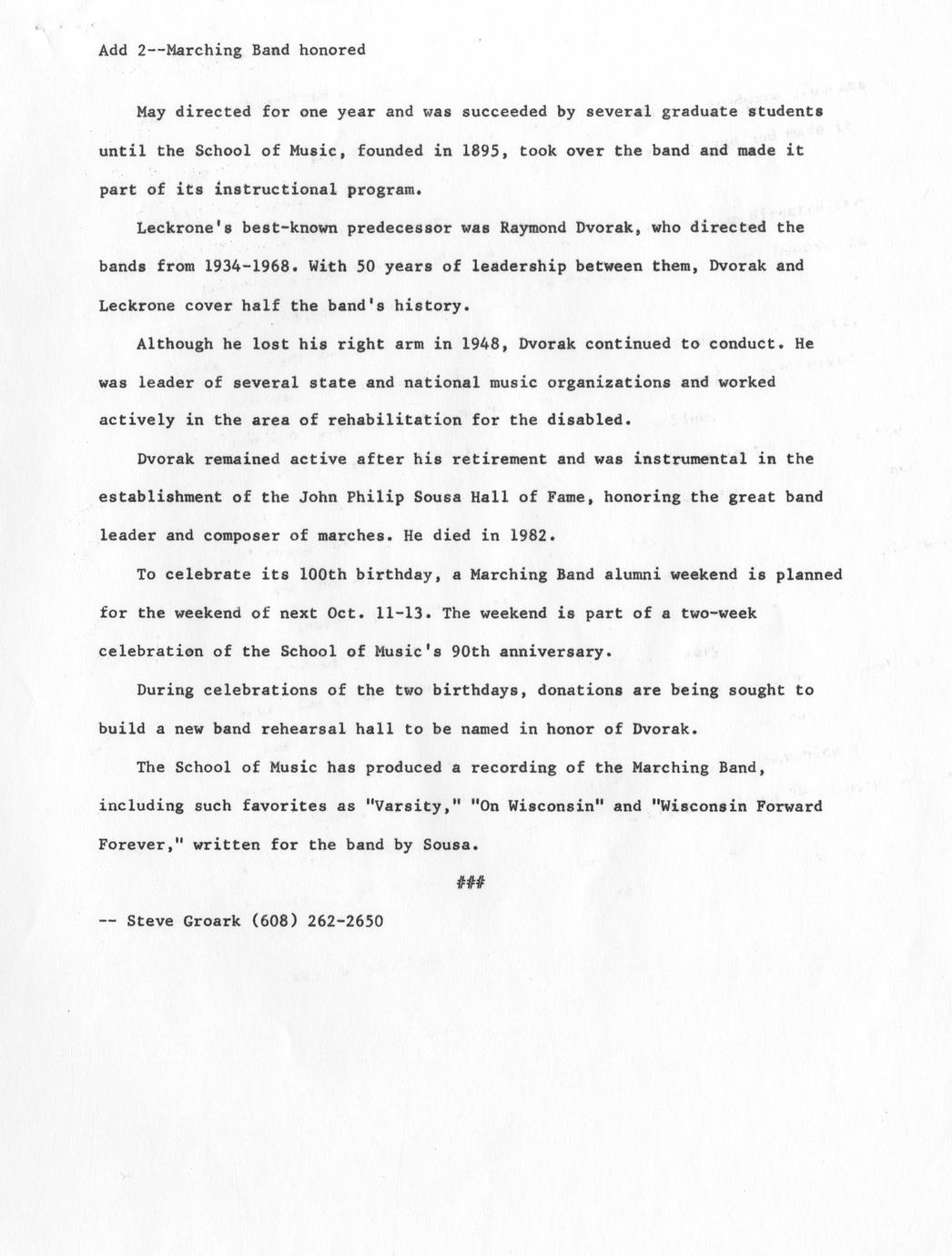 Add 2--Marching Band honored

May directed for one year and was succeeded by several graduate students until the School of Music, founded in 1895, took over the band and made it part of its instructional program.

Leckrone's best-known predecessor was Raymond Dvorak, who directed the bands from 1934-1968. With 50 years of leadership between them, Dvorak and Leckrone cover half the band's history.

Although he lost his right arm in 1948, Dvorak continued to conduct. He was leader of several state and national music organizations and worked actively in the area of rehabilitation for the disabled.

Dvorak remained active after his retirement and was instrumental in the establishment of the John Philip Sousa Hall of Fame, honoring the great band leader and composer of marches. He died in 1982.

To celebrate its 100th birthday, a Marching Band alumni weekend is planned for the weekend of next Oct. 11-13. The weekend is part of a two-week celebration of the School of Music's 90th anniversary.

During celebrations of the two birthdays, donations are being sought to build a new band rehearsal hall to be named in honor of Dvorak.

The School of Music has produced a recording of the Marching Band, including such favorites as "Varsity," "On Wisconsin" and "Wisconsin Forward Forever," written for the band by Sousa.

###

-- Steve Groark (608) 262-2650